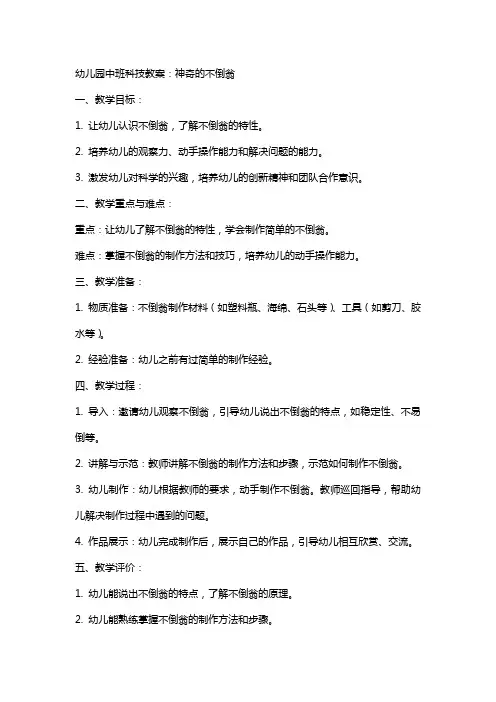 幼儿园中班科技教案：神奇的不倒翁

一、教学目标：

1. 让幼儿认识不倒翁，了解不倒翁的特性。

2. 培养幼儿的观察力、动手操作能力和解决问题的能力。

3. 激发幼儿对科学的兴趣，培养幼儿的创新精神和团队合作意识。

二、教学重点与难点：

重点：让幼儿了解不倒翁的特性，学会制作简单的不倒翁。

难点：掌握不倒翁的制作方法和技巧，培养幼儿的动手操作能力。

三、教学准备：

1. 物质准备：不倒翁制作材料（如塑料瓶、海绵、石头等）、工具（如剪刀、胶水等）。

2. 经验准备：幼儿之前有过简单的制作经验。

四、教学过程：

1. 导入：邀请幼儿观察不倒翁，引导幼儿说出不倒翁的特点，如稳定性、不易倒等。

2. 讲解与示范：教师讲解不倒翁的制作方法和步骤，示范如何制作不倒翁。

3. 幼儿制作：幼儿根据教师的要求，动手制作不倒翁。教师巡回指导，帮助幼儿解决制作过程中遇到的问题。

4. 作品展示：幼儿完成制作后，展示自己的作品，引导幼儿相互欣赏、交流。

五、教学评价：

1. 幼儿能说出不倒翁的特点，了解不倒翁的原理。

2. 幼儿能熟练掌握不倒翁的制作方法和步骤。